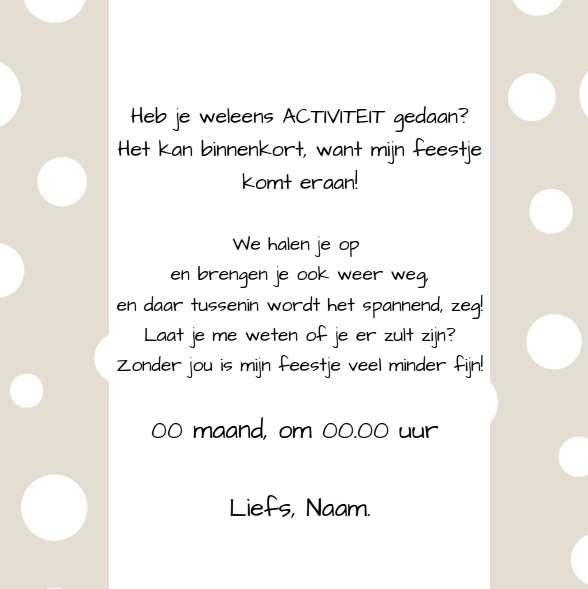 Heb je weleens ACTIVITEIT gedaan?
Het kan binnenkort, want mijn feestje komt eraan!

We halen je op
en brengen je ook weer weg,
en daar tussenin wordt het spannend, zeg!
Laat je me weten of je er zult zijn?
Zonder jou is mijn feestje veel minder fijn!

00 maand, om 00.00 uur

Liefs, Naam.